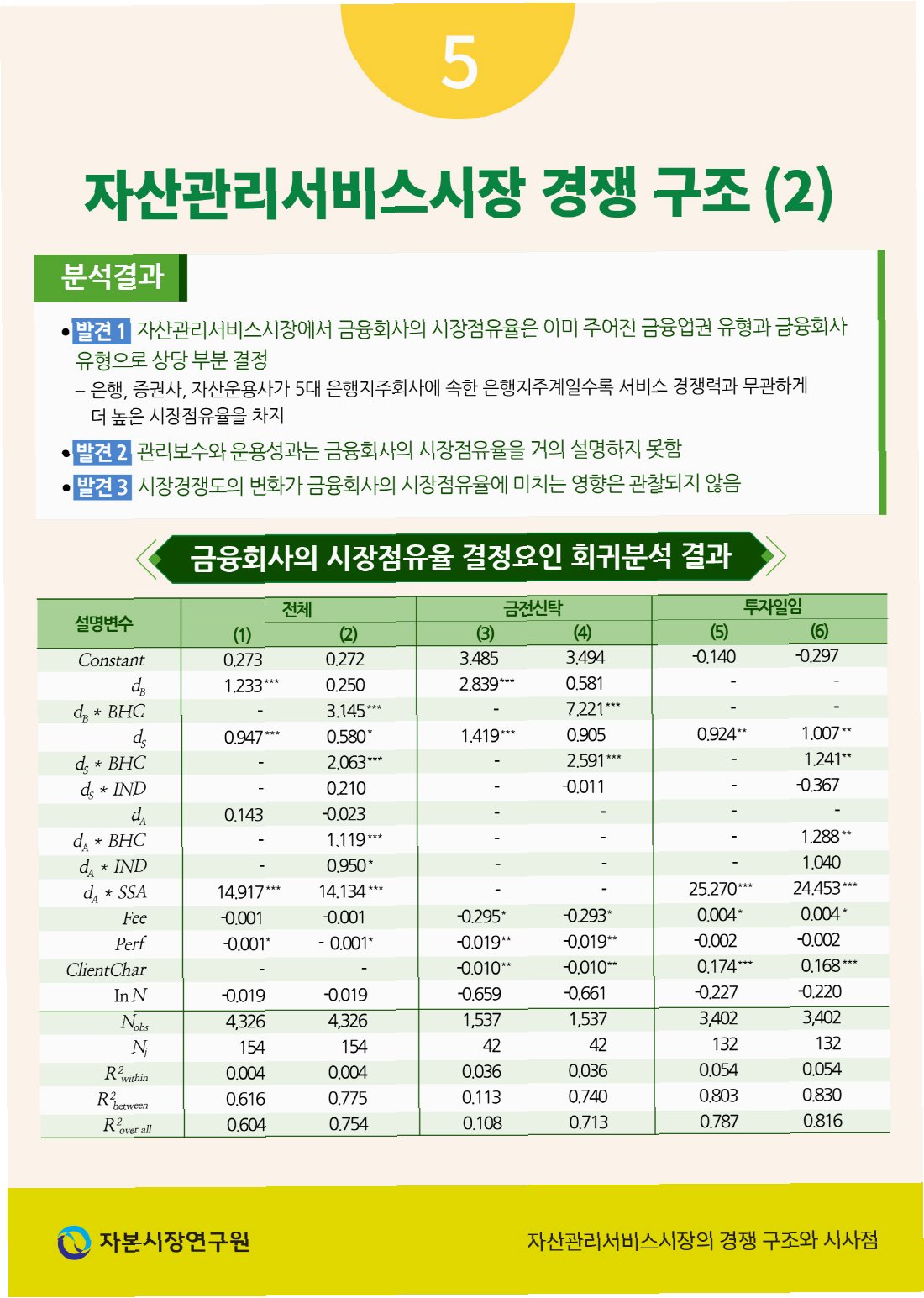 5

자산관리서비스시장 경쟁 구조 (2)

분석결과

• 발견 1 자산관리서비스시장에서 금융회사의 시장점유율은 이미 주어진 금융업권 유형과 금융회사 유형으로 상당 부분 결정

– 은행, 증권사, 자산운용사가 5대 은행지주회사에 속한 은행지주계일수록 서비스 경쟁력과 무관하게 더 높은 시장점유율을 차지

• 발견 2 관리보수와 운용성과는 금융회사의 시장점유율을 거의 설명하지 못함

• 발견 3 시장경쟁도의 변화가 금융회사의 시장점유율에 미치는 영향은 관찰되지 않음

금융회사의 시장점유율 결정요인 회귀분석 결과

| 설명변수 | 전체 (1) | 전체 (2) | 금전신탁 (3) | 금전신탁 (4) | 투자일임 (5) | 투자일임 (6) |
|---|---|---|---|---|---|---|
| $Constant$ | 0.273 | 0.272 | 3.485 | 3.494 | -0.140 | -0.297 |
| $d_B$ | 1.233*** | 0.250 | 2.839*** | 0.581 | - | - |
| $d_B * BHC$ | - | 3.145*** | - | 7.221*** | - | - |
| $d_S$ | 0.947*** | 0.580* | 1.419*** | 0.905 | 0.924** | 1.007** |
| $d_S * BHC$ | - | 2.063*** | - | 2.591*** | - | 1.241** |
| $d_S * IND$ | - | 0.210 | - | -0.011 | - | -0.367 |
| $d_A$ | 0.143 | -0.023 | - | - | - | - |
| $d_A * BHC$ | - | 1.119*** | - | - | - | 1.288** |
| $d_A * IND$ | - | 0.950* | - | - | - | 1.040 |
| $d_A * SSA$ | 14.917*** | 14.134*** | - | - | 25.270*** | 24.453*** |
| $Fee$ | -0.001 | -0.001 | -0.295* | -0.293* | 0.004* | 0.004* |
| $Perf$ | -0.001* | - 0.001* | -0.019** | -0.019** | -0.002 | -0.002 |
| $ClientChar$ | - | - | -0.010** | -0.010** | 0.174*** | 0.168*** |
| $\ln N$ | -0.019 | -0.019 | -0.659 | -0.661 | -0.227 | -0.220 |
| $N_{obs}$ | 4,326 | 4,326 | 1,537 | 1,537 | 3,402 | 3,402 |
| $N_j$ | 154 | 154 | 42 | 42 | 132 | 132 |
| $R^2_{within}$ | 0.004 | 0.004 | 0.036 | 0.036 | 0.054 | 0.054 |
| $R^2_{between}$ | 0.616 | 0.775 | 0.113 | 0.740 | 0.803 | 0.830 |
| $R^2_{over\ all}$ | 0.604 | 0.754 | 0.108 | 0.713 | 0.787 | 0.816 |

자본시장연구원

자산관리서비스시장의 경쟁 구조와 시사점